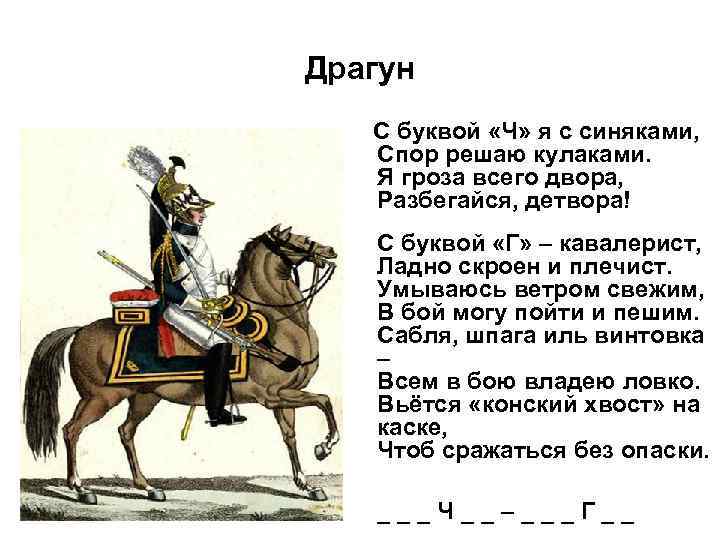 Драгун

С буквой «Ч» я с синяками,
Спор решаю кулаками.
Я гроза всего двора,
Разбегайся, детвора!

С буквой «Г» – кавалерист,
Ладно скроен и плечист.
Умываюсь ветром свежим,
В бой могу пойти и пешим.
Сабля, шпага иль винтовка
–
Всем в бою владею ловко.
Вьётся «конский хвост» на каске,
Чтоб сражаться без опаски.

_ _ _ Ч _ _ – _ _ _ Г _ _